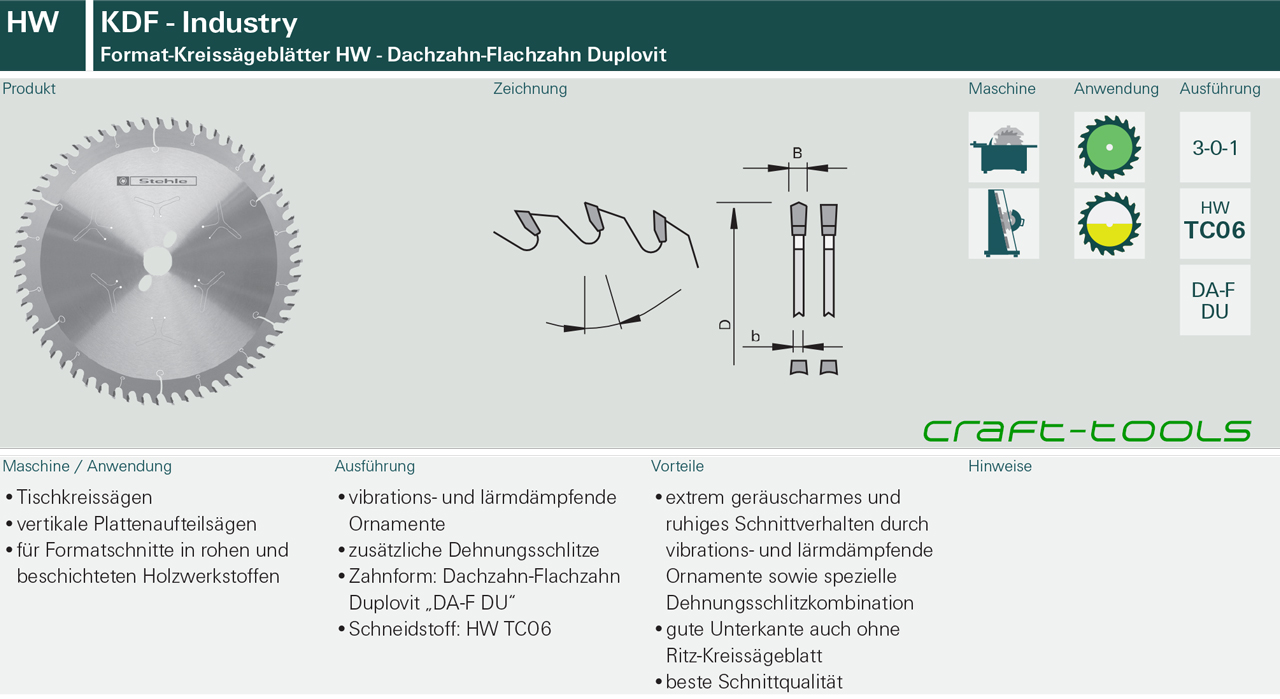 HW

KDF - Industry
Format-Kreissägeblätter HW - Dachzahn-Flachzahn Duplovit

Produkt

Stehle

Zeichnung

B

D

b

Maschine

Anwendung

Ausführung

3-0-1

HW
TC06

DA-F
DU

craft-tools

Maschine / Anwendung
• Tischkreissägen
• vertikale Plattenaufteilsägen
• für Formatschnitte in rohen und beschichteten Holzwerkstoffen

Ausführung
• vibrations- und lärmdämpfende Ornamente
• zusätzliche Dehnungsschlitze
• Zahnform: Dachzahn-Flachzahn Duplovit „DA-F DU"
• Schneidstoff: HW TC06

Vorteile
• extrem geräuscharmes und ruhiges Schnittverhalten durch vibrations- und lärmdämpfende Ornamente sowie spezielle Dehnungsschlitzkombination
• gute Unterkante auch ohne Ritz-Kreissägeblatt
• beste Schnittqualität

Hinweise